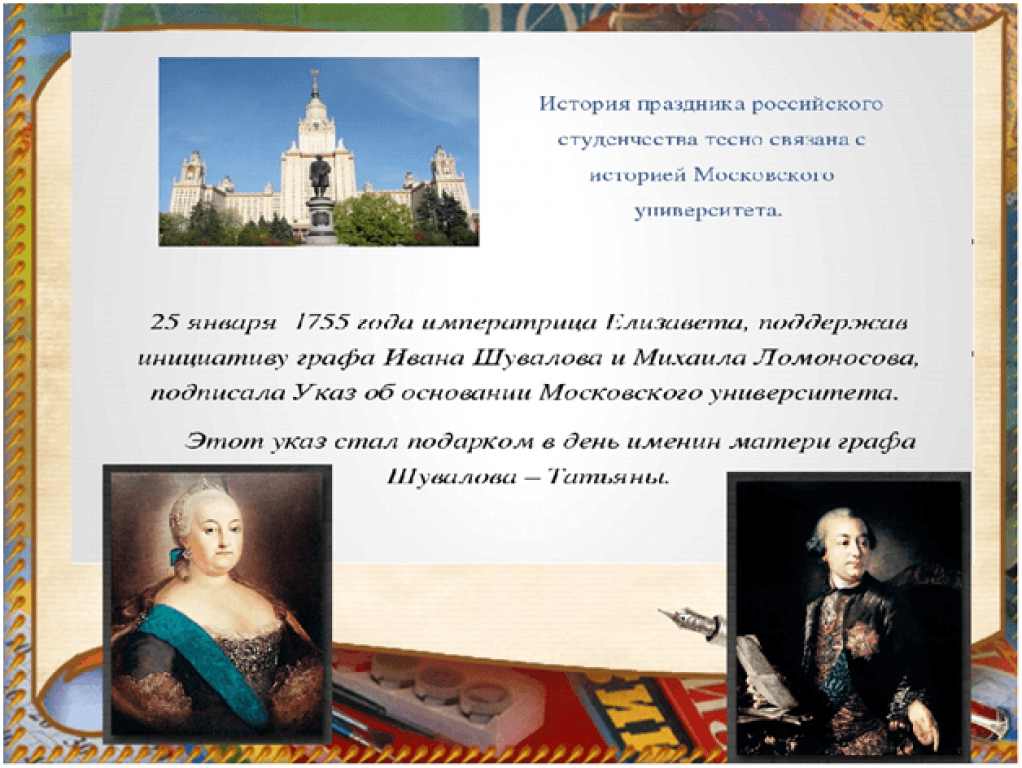 История праздника российского студенчества тесно связана с историей Московского университета.

25 января 1755 года императрица Елизавета, поддержав инициативу графа Ивана Шувалова и Михаила Ломоносова, подписала Указ об основании Московского университета.

Этот указ стал подарком в день именин матери графа Шувалова – Татьяны.